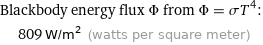 Blackbody energy flux $\Phi$ from $\Phi = \sigma T^4$:

809 W/m$^2$ (watts per square meter)